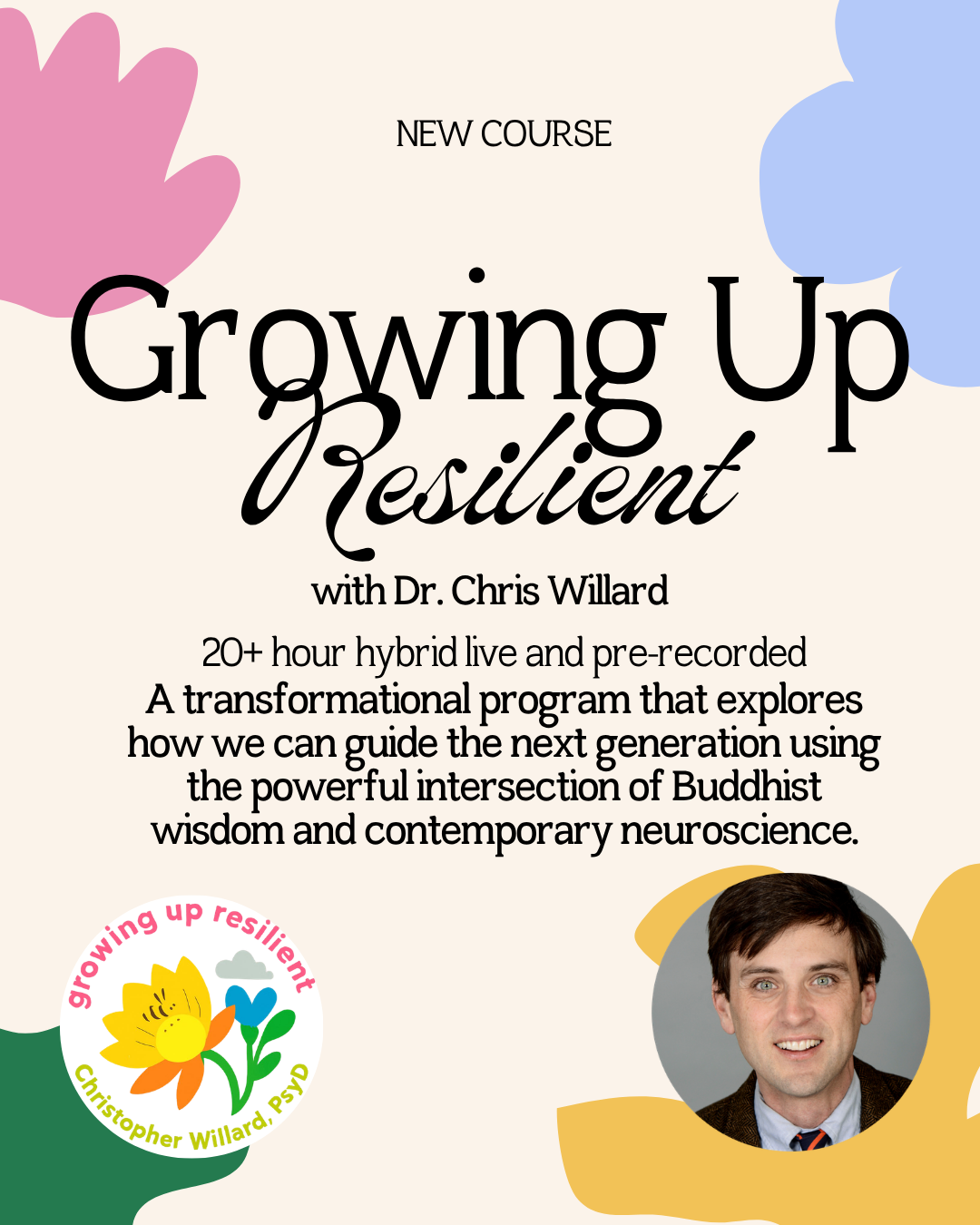 NEW COURSE

Growing Up Resilient

with Dr. Chris Willard

20+ hour hybrid live and pre-recorded

A transformational program that explores how we can guide the next generation using the powerful intersection of Buddhist wisdom and contemporary neuroscience.

growing up resilient
Christopher Willard, PsyD